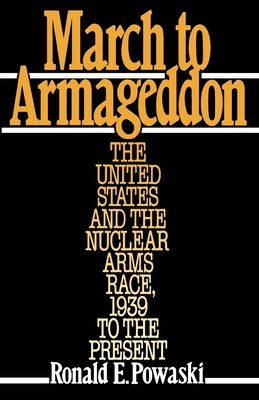 March to Armageddon

THE UNITED STATES AND THE NUCLEAR ARMS RACE, 1939 TO THE PRESENT

Ronald E. Powaski